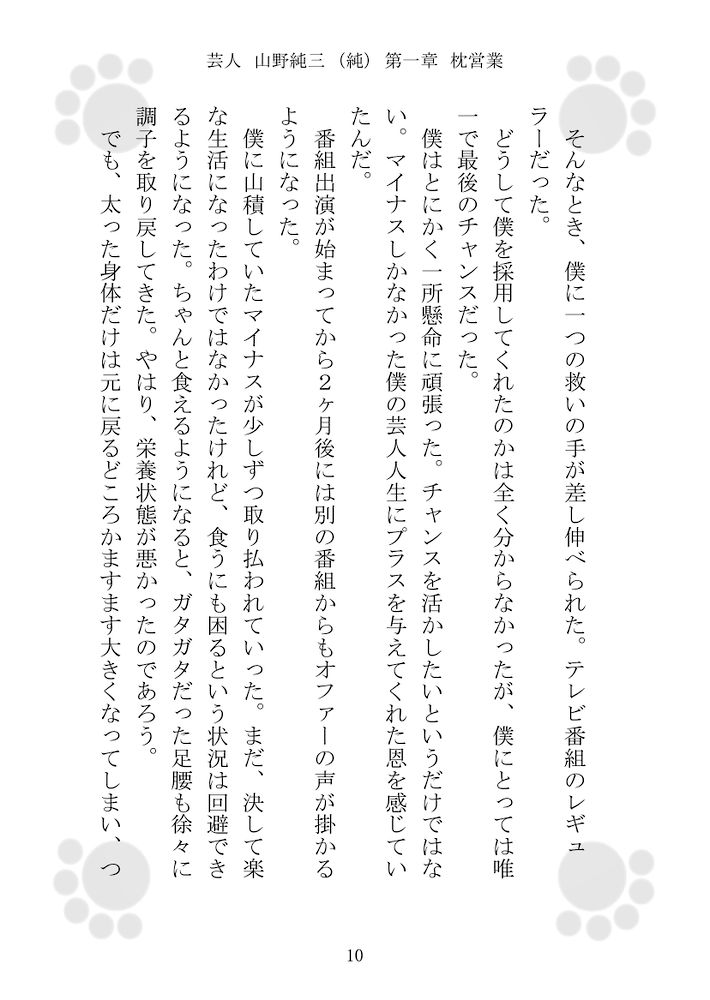 芸人　山野純三（純）第一章　枕営業

そんなとき、僕に一つの救いの手が差し伸べられた。テレビ番組のレギュラーだった。

どうして僕を採用してくれたのかは全く分からなかったが、僕にとっては唯一で最後のチャンスだった。

僕はとにかく一所懸命に頑張った。チャンスを活かしたいというだけではない。マイナスしかなかった僕の芸人人生にプラスを与えてくれた恩を感じていたんだ。

番組出演が始まってから２ヶ月後には別の番組からもオファーの声が掛かるようになった。

僕に山積していたマイナスが少しずつ取り払われていった。まだ、決して楽な生活になったわけではなかったけれど、食うにも困るという状況は回避できるようになった。ちゃんと食えるようになると、ガタガタだった足腰も徐々に調子を取り戻してきた。やはり、栄養状態が悪かったのであろう。

でも、太った身体だけは元に戻るどころかますます大きくなってしまい、つ

10